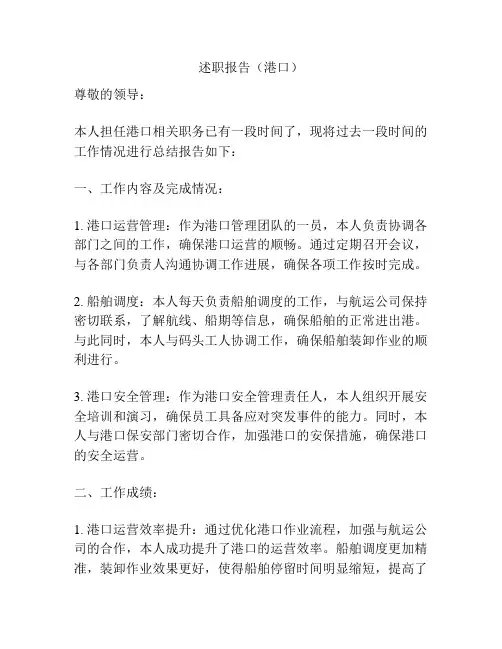 述职报告（港口）

尊敬的领导：

本人担任港口相关职务已有一段时间了，现将过去一段时间的工作情况进行总结报告如下：

一、工作内容及完成情况：

1. 港口运营管理：作为港口管理团队的一员，本人负责协调各部门之间的工作，确保港口运营的顺畅。通过定期召开会议，与各部门负责人沟通协调工作进展，确保各项工作按时完成。

2. 船舶调度：本人每天负责船舶调度的工作，与航运公司保持密切联系，了解航线、船期等信息，确保船舶的正常进出港。与此同时，本人与码头工人协调工作，确保船舶装卸作业的顺利进行。

3. 港口安全管理：作为港口安全管理责任人，本人组织开展安全培训和演习，确保员工具备应对突发事件的能力。同时，本人与港口保安部门密切合作，加强港口的安保措施，确保港口的安全运营。

二、工作成绩：

1. 港口运营效率提升：通过优化港口作业流程，加强与航运公司的合作，本人成功提升了港口的运营效率。船舶调度更加精准，装卸作业效果更好，使得船舶停留时间明显缩短，提高了